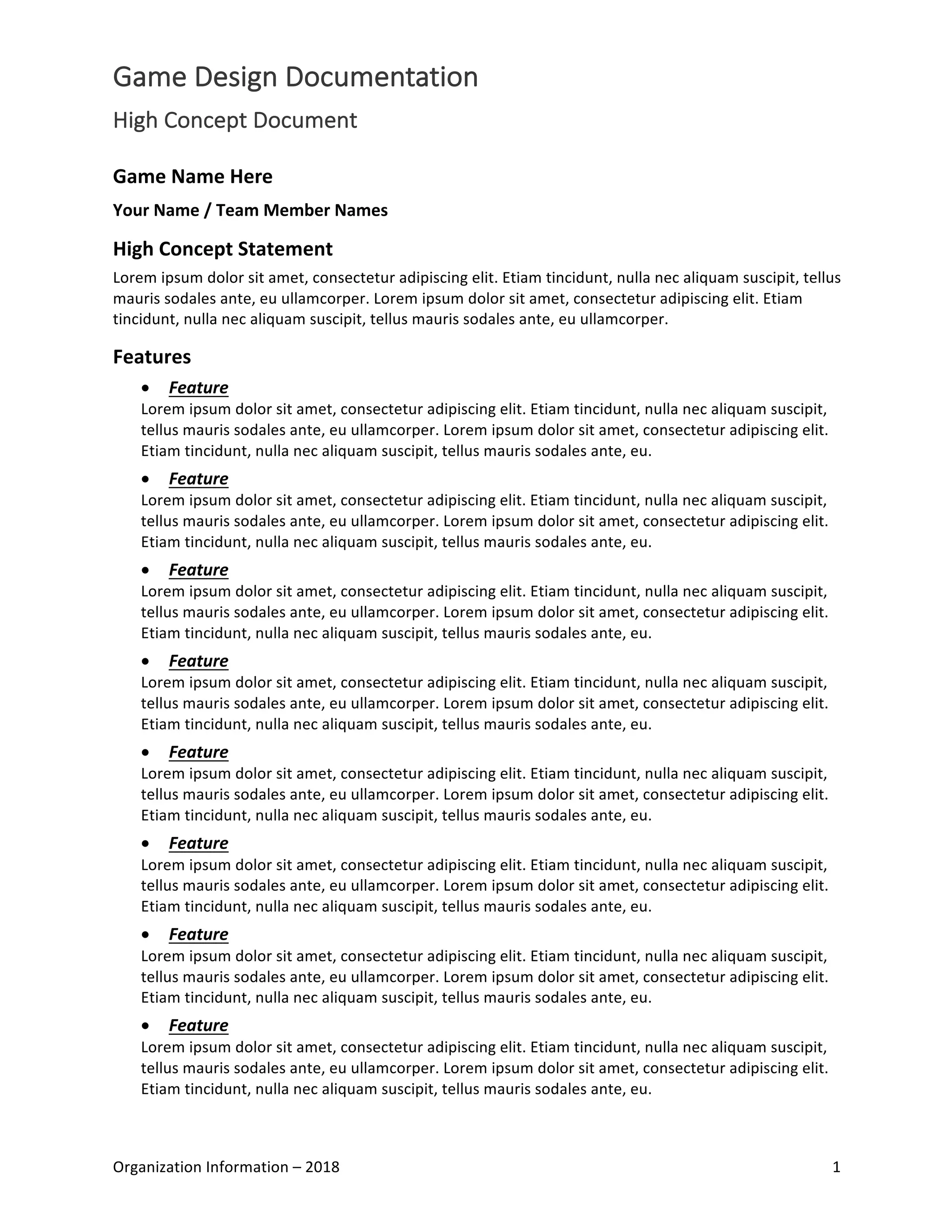 Game Design Documentation

High Concept Document

Game Name Here

Your Name / Team Member Names

High Concept Statement

Lorem ipsum dolor sit amet, consectetur adipiscing elit. Etiam tincidunt, nulla nec aliquam suscipit, tellus mauris sodales ante, eu ullamcorper. Lorem ipsum dolor sit amet, consectetur adipiscing elit. Etiam tincidunt, nulla nec aliquam suscipit, tellus mauris sodales ante, eu ullamcorper.

Features

• Feature
Lorem ipsum dolor sit amet, consectetur adipiscing elit. Etiam tincidunt, nulla nec aliquam suscipit, tellus mauris sodales ante, eu ullamcorper. Lorem ipsum dolor sit amet, consectetur adipiscing elit. Etiam tincidunt, nulla nec aliquam suscipit, tellus mauris sodales ante, eu.

• Feature
Lorem ipsum dolor sit amet, consectetur adipiscing elit. Etiam tincidunt, nulla nec aliquam suscipit, tellus mauris sodales ante, eu ullamcorper. Lorem ipsum dolor sit amet, consectetur adipiscing elit. Etiam tincidunt, nulla nec aliquam suscipit, tellus mauris sodales ante, eu.

• Feature
Lorem ipsum dolor sit amet, consectetur adipiscing elit. Etiam tincidunt, nulla nec aliquam suscipit, tellus mauris sodales ante, eu ullamcorper. Lorem ipsum dolor sit amet, consectetur adipiscing elit. Etiam tincidunt, nulla nec aliquam suscipit, tellus mauris sodales ante, eu.

• Feature
Lorem ipsum dolor sit amet, consectetur adipiscing elit. Etiam tincidunt, nulla nec aliquam suscipit, tellus mauris sodales ante, eu ullamcorper. Lorem ipsum dolor sit amet, consectetur adipiscing elit. Etiam tincidunt, nulla nec aliquam suscipit, tellus mauris sodales ante, eu.

• Feature
Lorem ipsum dolor sit amet, consectetur adipiscing elit. Etiam tincidunt, nulla nec aliquam suscipit, tellus mauris sodales ante, eu ullamcorper. Lorem ipsum dolor sit amet, consectetur adipiscing elit. Etiam tincidunt, nulla nec aliquam suscipit, tellus mauris sodales ante, eu.

• Feature
Lorem ipsum dolor sit amet, consectetur adipiscing elit. Etiam tincidunt, nulla nec aliquam suscipit, tellus mauris sodales ante, eu ullamcorper. Lorem ipsum dolor sit amet, consectetur adipiscing elit. Etiam tincidunt, nulla nec aliquam suscipit, tellus mauris sodales ante, eu.

• Feature
Lorem ipsum dolor sit amet, consectetur adipiscing elit. Etiam tincidunt, nulla nec aliquam suscipit, tellus mauris sodales ante, eu ullamcorper. Lorem ipsum dolor sit amet, consectetur adipiscing elit. Etiam tincidunt, nulla nec aliquam suscipit, tellus mauris sodales ante, eu.

• Feature
Lorem ipsum dolor sit amet, consectetur adipiscing elit. Etiam tincidunt, nulla nec aliquam suscipit, tellus mauris sodales ante, eu ullamcorper. Lorem ipsum dolor sit amet, consectetur adipiscing elit. Etiam tincidunt, nulla nec aliquam suscipit, tellus mauris sodales ante, eu.

Organization Information – 2018 1